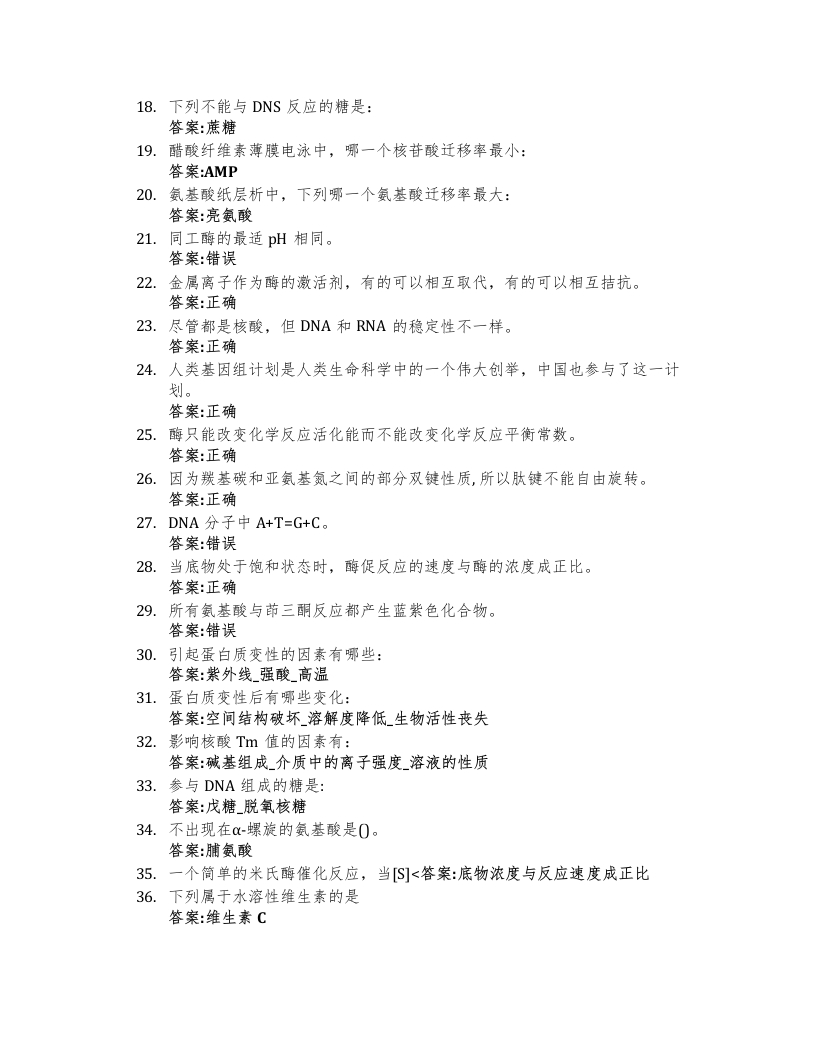 18. 下列不能与 DNS 反应的糖是:
答案:蔗糖
19. 醋酸纤维素薄膜电泳中，哪一个核苷酸迁移率最小:
答案:AMP
20. 氨基酸纸层析中，下列哪一个氨基酸迁移率最大:
答案:亮氨酸
21. 同工酶的最适 pH 相同。
答案:错误
22. 金属离子作为酶的激活剂，有的可以相互取代，有的可以相互拮抗。
答案:正确
23. 尽管都是核酸，但 DNA 和 RNA 的稳定性不一样。
答案:正确
24. 人类基因组计划是人类生命科学中的一个伟大创举，中国也参与了这一计划。
答案:正确
25. 酶只能改变化学反应活化能而不能改变化学反应平衡常数。
答案:正确
26. 因为羰基碳和亚氨基氮之间的部分双键性质,所以肽键不能自由旋转。
答案:正确
27. DNA 分子中 A+T=G+C。
答案:错误
28. 当底物处于饱和状态时，酶促反应的速度与酶的浓度成正比。
答案:正确
29. 所有氨基酸与茚三酮反应都产生蓝紫色化合物。
答案:错误
30. 引起蛋白质变性的因素有哪些:
答案:紫外线_强酸_高温
31. 蛋白质变性后有哪些变化:
答案:空间结构破坏_溶解度降低_生物活性丧失
32. 影响核酸 Tm 值的因素有:
答案:碱基组成_介质中的离子强度_溶液的性质
33. 参与 DNA 组成的糖是:
答案:戊糖_脱氧核糖
34. 不出现在α-螺旋的氨基酸是()。
答案:脯氨酸
35. 一个简单的米氏酶催化反应，当[S]<答案:底物浓度与反应速度成正比
36. 下列属于水溶性维生素的是
答案:维生素 C